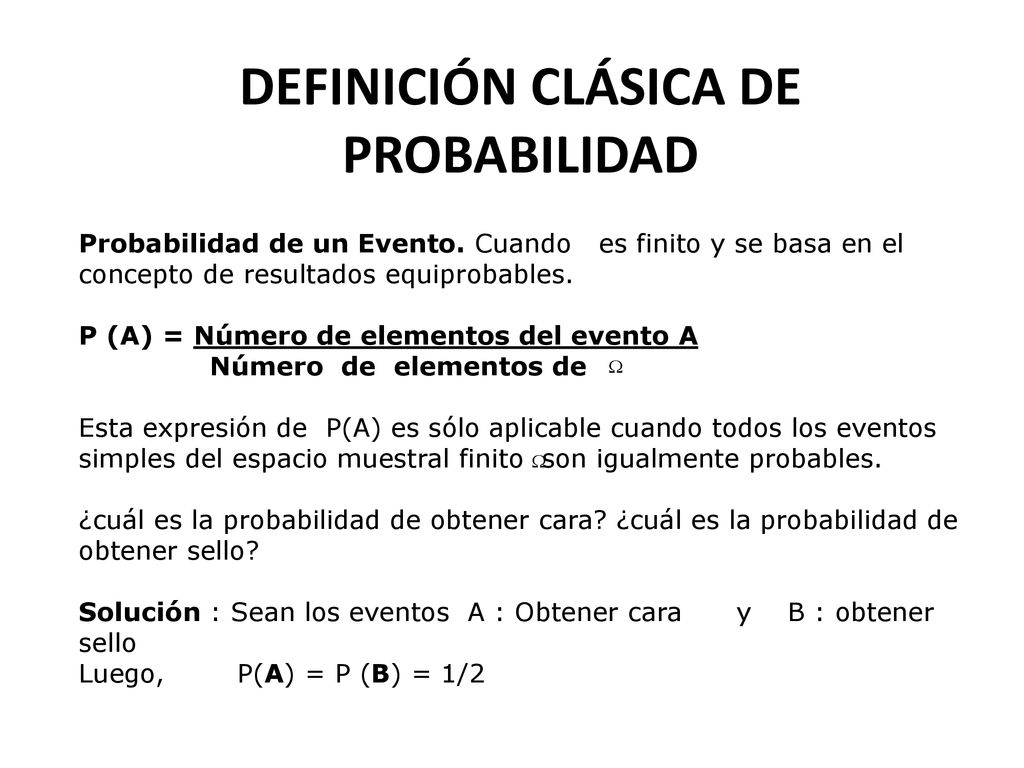 DEFINICIÓN CLÁSICA DE PROBABILIDAD

Probabilidad de un Evento. Cuando es finito y se basa en el concepto de resultados equiprobables.

P (A) = Número de elementos del evento A
Número de elementos de $\Omega$

Esta expresión de P(A) es sólo aplicable cuando todos los eventos simples del espacio muestral finito $\Omega$son igualmente probables.

¿cuál es la probabilidad de obtener cara? ¿cuál es la probabilidad de obtener sello?

Solución : Sean los eventos A : Obtener cara y B : obtener sello
Luego, P(A) = P (B) = 1/2